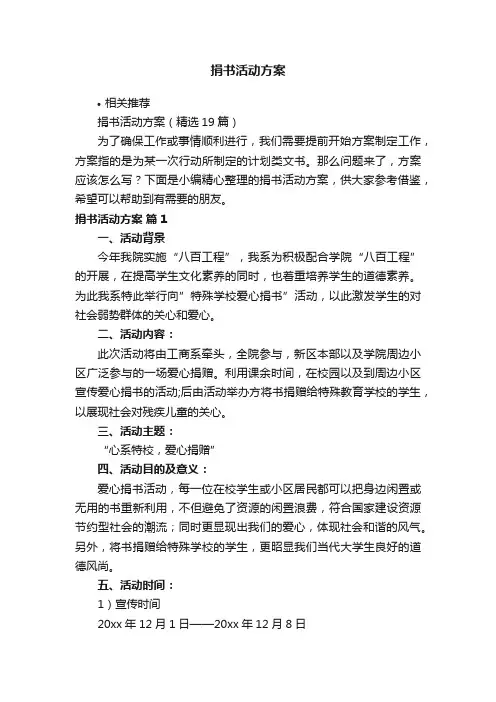 捐书活动方案

• 相关推荐

捐书活动方案（精选 19 篇）

为了确保工作或事情顺利进行，我们需要提前开始方案制定工作，方案指的是为某一次行动所制定的计划类文书。那么问题来了，方案应该怎么写？下面是小编精心整理的捐书活动方案，供大家参考借鉴，希望可以帮助到有需要的朋友。

捐书活动方案 篇 1

一、活动背景

今年我院实施“八百工程”，我系为积极配合学院“八百工程”的开展，在提高学生文化素养的同时，也着重培养学生的道德素养。为此我系特此举行向”特殊学校爱心捐书”活动，以此激发学生的对社会弱势群体的关心和爱心。

二、活动内容：

此次活动将由工商系牵头，全院参与，新区本部以及学院周边小区广泛参与的一场爱心捐赠。利用课余时间，在校园以及到周边小区宣传爱心捐书的活动;后由活动举办方将书捐赠给特殊教育学校的学生，以展现社会对残疾儿童的关心。

三、活动主题：

“心系特校，爱心捐赠”

四、活动目的及意义：

爱心捐书活动，每一位在校学生或小区居民都可以把身边闲置或无用的书重新利用，不但避免了资源的闲置浪费，符合国家建设资源节约型社会的潮流；同时更显现出我们的爱心，体现社会和谐的风气。另外，将书捐赠给特殊学校的学生，更昭显我们当代大学生良好的道德风尚。

五、活动时间：

1）宣传时间

20xx 年 12 月 1 日——20xx 年 12 月 8 日